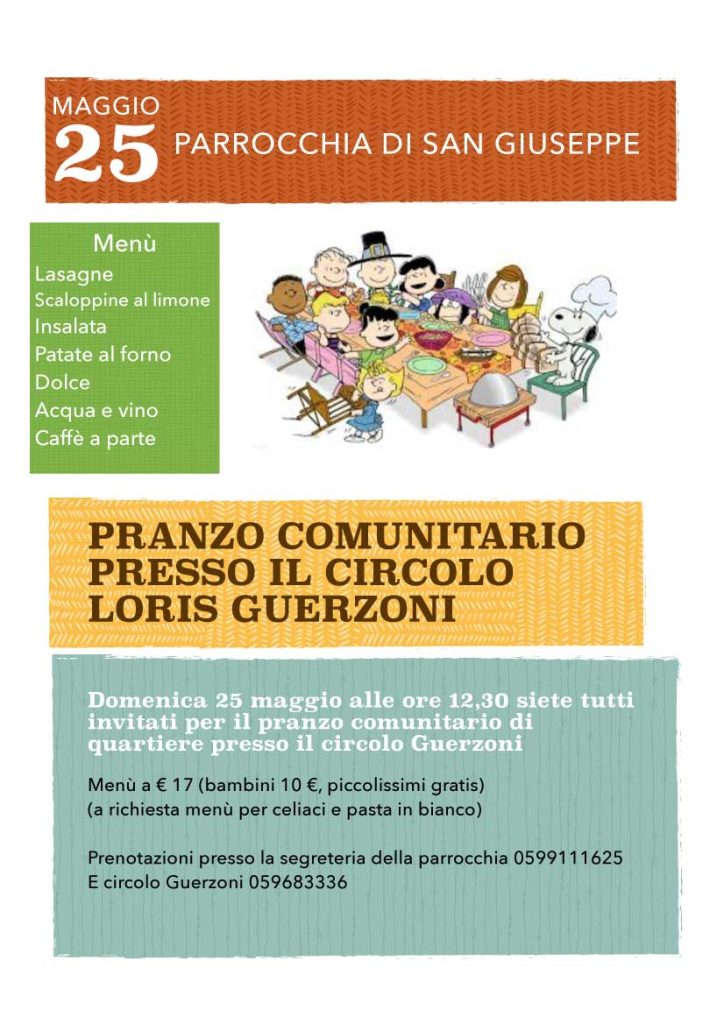 MAGGIO
25 PARROCCHIA DI SAN GIUSEPPE

Menù
Lasagne
Scaloppine al limone
Insalata
Patate al forno
Dolce
Acqua e vino
Caffè a parte

PRANZO COMUNITARIO PRESSO IL CIRCOLO LORIS GUERZONI

Domenica 25 maggio alle ore 12,30 siete tutti invitati per il pranzo comunitario di quartiere presso il circolo Guerzoni

Menù a € 17 (bambini 10 €, piccolissimi gratis)
(a richiesta menù per celiaci e pasta in bianco)

Prenotazioni presso la segreteria della parrocchia 0599111625
E circolo Guerzoni 059683336